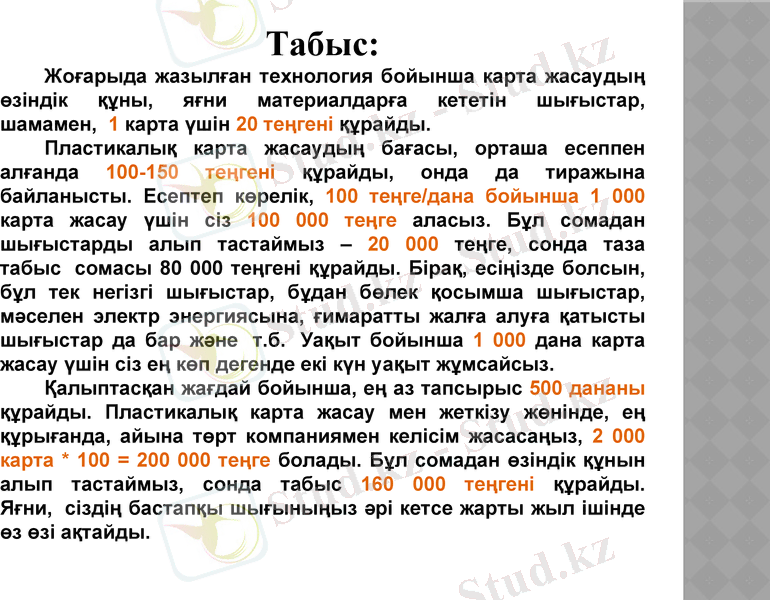 Табыс:

Жоғарыда жазылған технология бойынша карта жасаудың өзіндік құны, яғни материалдарға кететін шығыстар, шамамен, 1 карта үшін 20 теңгені құрайды.

Пластикалық карта жасаудың бағасы, орташа есеппен алғанда 100-150 теңгені құрайды, онда да тиражына байланысты. Есептеп көрелік, 100 теңге/дана бойынша 1 000 карта жасау үшін сіз 100 000 теңге аласыз. Бұл сомадан шығыстарды алып тастаймыз – 20 000 теңге, сонда таза табыс сомасы 80 000 теңгені құрайды. Бірақ, есіңізде болсын, бұл тек негізгі шығыстар, бұдан бөлек қосымша шығыстар, мәселен электр энергиясына, ғимаратты жалға алуға қатысты шығыстар да бар және т.б. Уақыт бойынша 1 000 дана карта жасау үшін сіз ең көп дегенде екі күн уақыт жұмсайсыз.

Қалыптасқан жағдай бойынша, ең аз тапсырыс 500 дананы құрайды. Пластикалық карта жасау мен жеткізу жөнінде, ең құрығанда, айына төрт компаниямен келісім жасасаңыз, 2 000 карта * 100 = 200 000 теңге болады. Бұл сомадан өзіндік құнын алып тастаймыз, сонда табыс 160 000 теңгені құрайды. Яғни, сіздің бастапқы шығыныңыз әрі кетсе жарты жыл ішінде өз өзі ақтайды.

Stud.kz